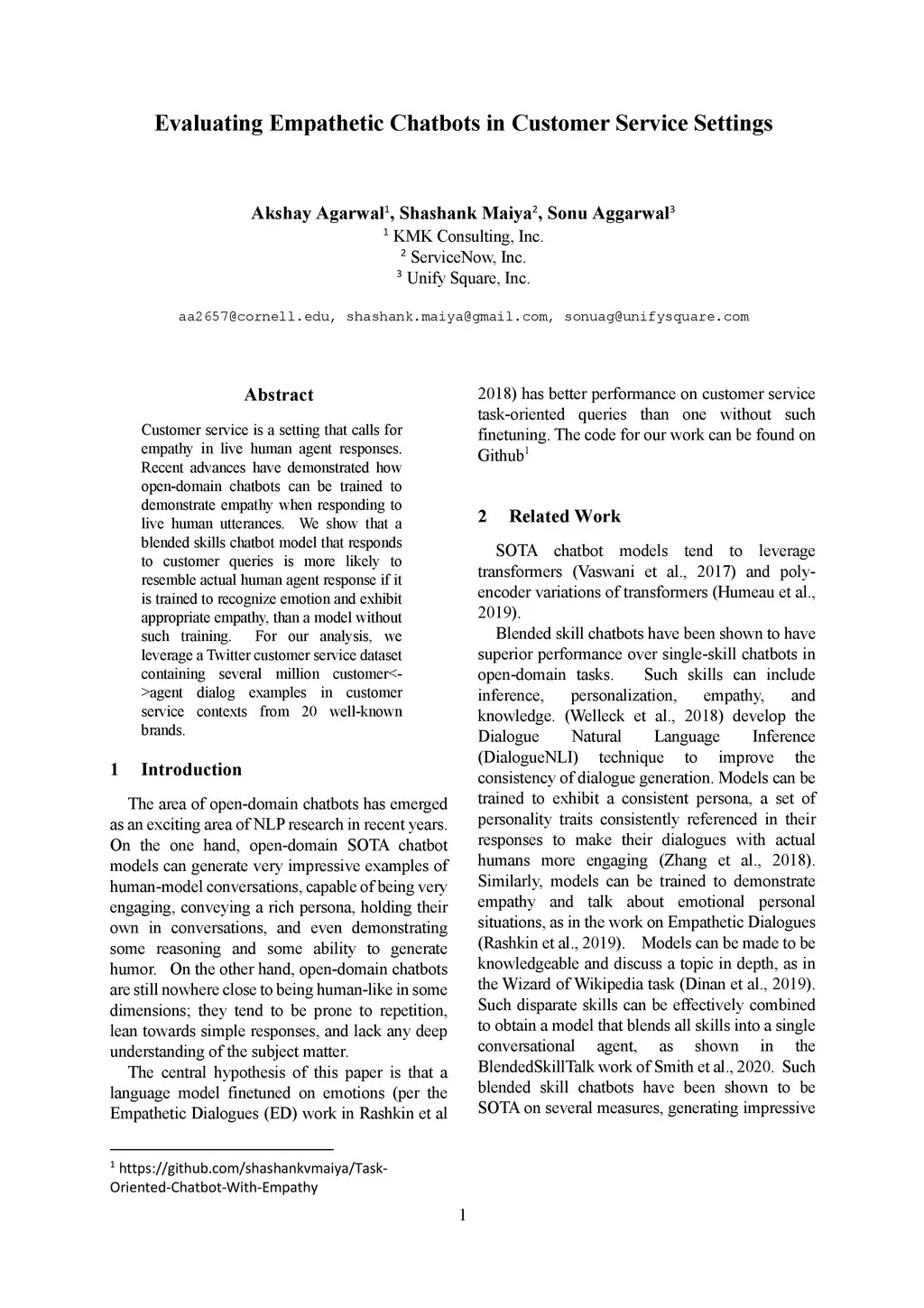 Evaluating Empathetic Chatbots in Customer Service Settings

Akshay Agarwal$^1$, Shashank Maiya$^2$, Sonu Aggarwal$^3$
$^1$ KMK Consulting, Inc.
$^2$ ServiceNow, Inc.
$^3$ Unify Square, Inc.

aa2657@cornell.edu, shashank.maiya@gmail.com, sonuag@unifysquare.com

Abstract

Customer service is a setting that calls for empathy in live human agent responses. Recent advances have demonstrated how open-domain chatbots can be trained to demonstrate empathy when responding to live human utterances. We show that a blended skills chatbot model that responds to customer queries is more likely to resemble actual human agent response if it is trained to recognize emotion and exhibit appropriate empathy, than a model without such training. For our analysis, we leverage a Twitter customer service dataset containing several million customer<->agent dialog examples in customer service contexts from 20 well-known brands.

1 Introduction

The area of open-domain chatbots has emerged as an exciting area of NLP research in recent years. On the one hand, open-domain SOTA chatbot models can generate very impressive examples of human-model conversations, capable of being very engaging, conveying a rich persona, holding their own in conversations, and even demonstrating some reasoning and some ability to generate humor. On the other hand, open-domain chatbots are still nowhere close to being human-like in some dimensions; they tend to be prone to repetition, lean towards simple responses, and lack any deep understanding of the subject matter.

The central hypothesis of this paper is that a language model finetuned on emotions (per the Empathetic Dialogues (ED) work in Rashkin et al 2018) has better performance on customer service task-oriented queries than one without such finetuning. The code for our work can be found on Github$^1$

2 Related Work

SOTA chatbot models tend to leverage transformers (Vaswani et al., 2017) and poly-encoder variations of transformers (Humeau et al., 2019).

Blended skill chatbots have been shown to have superior performance over single-skill chatbots in open-domain tasks. Such skills can include inference, personalization, empathy, and knowledge. (Welleck et al., 2018) develop the Dialogue Natural Language Inference (DialogueNLI) technique to improve the consistency of dialogue generation. Models can be trained to exhibit a consistent persona, a set of personality traits consistently referenced in their responses to make their dialogues with actual humans more engaging (Zhang et al., 2018). Similarly, models can be trained to demonstrate empathy and talk about emotional personal situations, as in the work on Empathetic Dialogues (Rashkin et al., 2019). Models can be made to be knowledgeable and discuss a topic in depth, as in the Wizard of Wikipedia task (Dinan et al., 2019). Such disparate skills can be effectively combined to obtain a model that blends all skills into a single conversational agent, as shown in the BlendedSkillTalk work of Smith et al., 2020. Such blended skill chatbots have been shown to be SOTA on several measures, generating impressive

$^1$ https://github.com/shashankvmaiya/Task-Oriented-Chatbot-With-Empathy

1